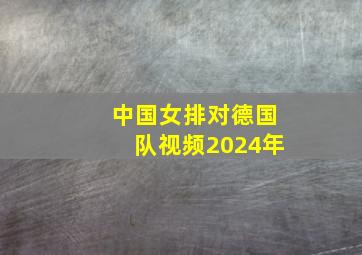 中国女排对德国队视频2024年